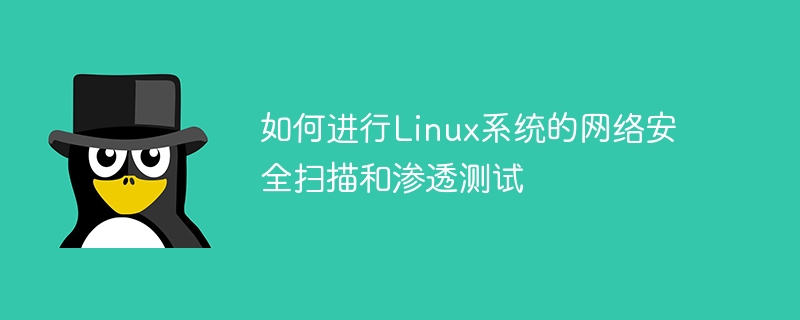 如何进行Linux系统的网络安全扫描和渗透测试